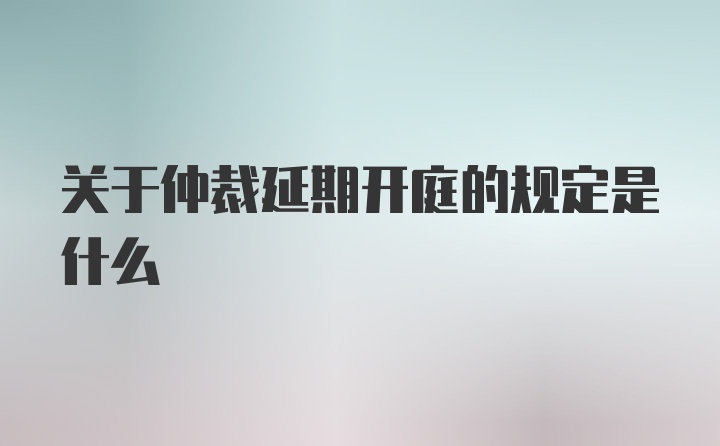 关于仲裁延期开庭的规定是什么